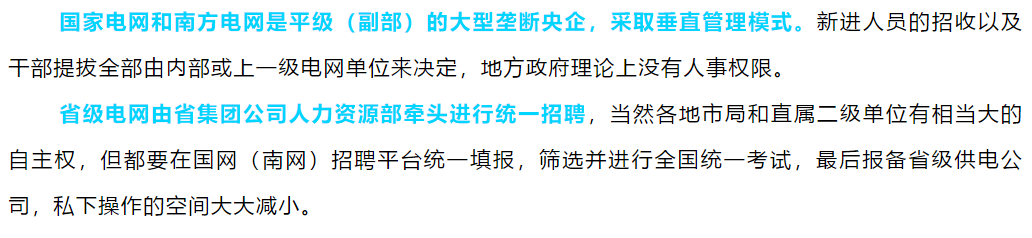 国家电网和南方电网是平级（副部）的大型垄断央企，采取垂直管理模式。新进人员的招收以及干部提拔全部由内部或上一级电网单位来决定，地方政府理论上没有人事权限。

省级电网由省集团公司人力资源部牵头进行统一招聘，当然各地市局和直属二级单位有相当大的自主权，但都要在国网（南网）招聘平台统一填报，筛选并进行全国统一考试，最后报备省级供电公司，私下操作的空间大大减小。